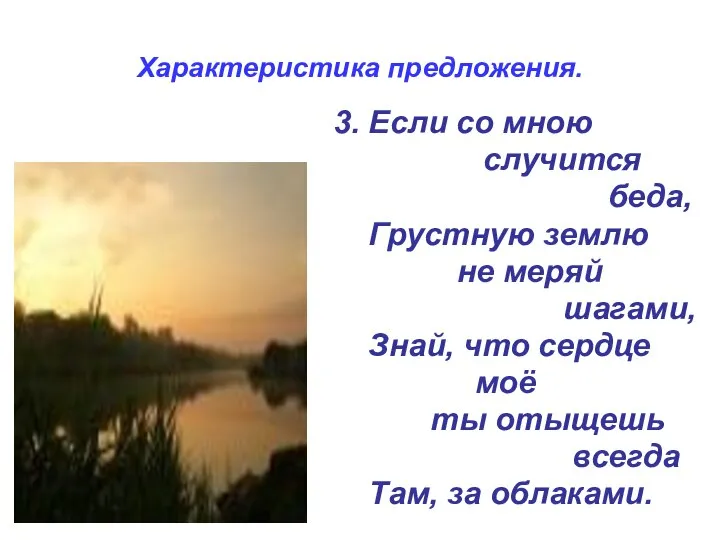 Характеристика предложения.

3. Если со мною
случится
беда,
Грустную землю
не меряй
шагами,
Знай, что сердце
моё
ты отыщешь
всегда
Там, за облаками.